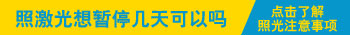 照激光想暂停几天可以吗

点击了解
照光注意事项